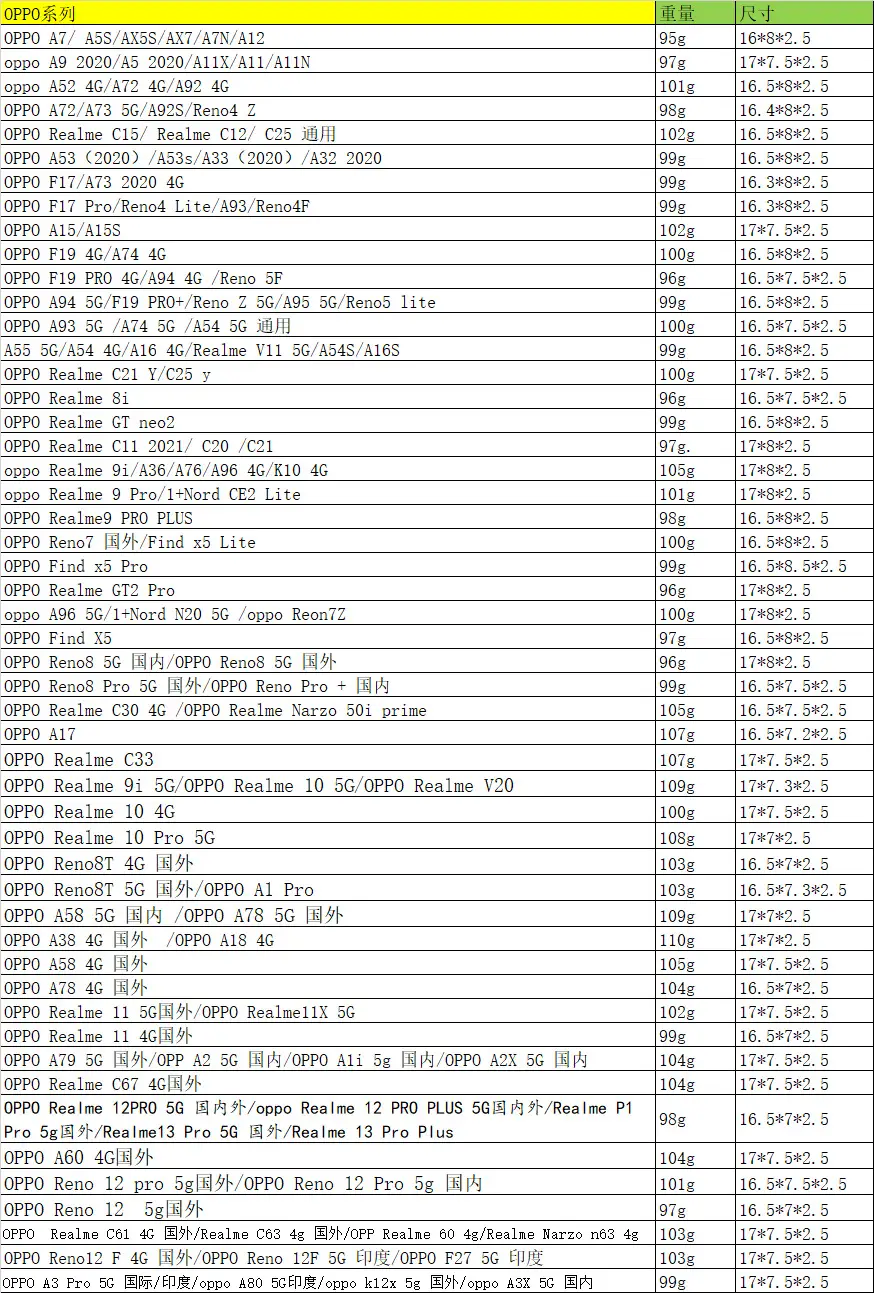 | OPPO系列 | 重量 | 尺寸 |
|---|---|---|
| OPPO A7/ A5S/AX5S/AX7/A7N/A12 | 95g | 16*8*2.5 |
| oppo A9 2020/A5 2020/A11X/A11/A11N | 97g | 17*7.5*2.5 |
| oppo A52 4G/A72 4G/A92 4G | 101g | 16.5*8*2.5 |
| OPPO A72/A73 5G/A92S/Reno4 Z | 98g | 16.4*8*2.5 |
| OPPO Realme C15/ Realme C12/ C25 通用 | 102g | 16.5*8*2.5 |
| OPPO A53（2020）/A53s/A33（2020）/A32 2020 | 99g | 16.5*8*2.5 |
| OPPO F17/A73 2020 4G | 99g | 16.3*8*2.5 |
| OPPO F17 Pro/Reno4 Lite/A93/Reno4F | 99g | 16.3*8*2.5 |
| OPPO A15/A15S | 102g | 17*7.5*2.5 |
| OPPO F19 4G/A74 4G | 100g | 16.5*8*2.5 |
| OPPO F19 PRO 4G/A94 4G /Reno 5F | 96g | 16.5*7.5*2.5 |
| OPPO A94 5G/F19 PRO+/Reno Z 5G/A95 5G/Reno5 lite | 99g | 16.5*8*2.5 |
| OPPO A93 5G /A74 5G /A54 5G 通用 | 100g | 16.5*7.5*2.5 |
| A55 5G/A54 4G/A16 4G/Realme V11 5G/A54S/A16S | 99g | 16.5*8*2.5 |
| OPPO Realme C21 Y/C25 y | 100g | 17*7.5*2.5 |
| OPPO Realme 8i | 96g | 16.5*7.5*2.5 |
| OPPO Realme GT neo2 | 99g | 16.5*8*2.5 |
| OPPO Realme C11 2021/ C20 /C21 | 97g. | 17*8*2.5 |
| oppo Realme 9i/A36/A76/A96 4G/K10 4G | 105g | 17*8*2.5 |
| oppo Realme 9 Pro/1+Nord CE2 Lite | 101g | 17*8*2.5 |
| OPPO Realme9 PRO PLUS | 98g | 16.5*8*2.5 |
| OPPO Reno7 国外/Find x5 Lite | 100g | 16.5*8*2.5 |
| OPPO Find x5 Pro | 99g | 16.5*8.5*2.5 |
| OPPO Realme GT2 Pro | 96g | 17*8*2.5 |
| oppo A96 5G/1+Nord N20 5G /oppo Reon7Z | 100g | 17*8*2.5 |
| OPPO Find X5 | 97g | 16.5*8*2.5 |
| OPPO Reno8 5G 国内/OPPO Reno8 5G 国外 | 96g | 17*8*2.5 |
| OPPO Reno8 Pro 5G 国外/OPPO Reno Pro + 国内 | 99g | 16.5*7.5*2.5 |
| OPPO Realme C30 4G /OPPO Realme Narzo 50i prime | 105g | 16.5*7.5*2.5 |
| OPPO A17 | 107g | 16.5*7.2*2.5 |
| OPPO Realme C33 | 107g | 17*7.5*2.5 |
| OPPO Realme 9i 5G/OPPO Realme 10 5G/OPPO Realme V20 | 109g | 17*7.3*2.5 |
| OPPO Realme 10 4G | 100g | 17*7.5*2.5 |
| OPPO Realme 10 Pro 5G | 108g | 17*7*2.5 |
| OPPO Reno8T 4G 国外 | 103g | 16.5*7*2.5 |
| OPPO Reno8T 5G 国外/OPPO A1 Pro | 103g | 16.5*7.3*2.5 |
| OPPO A58 5G 国内 /OPPO A78 5G 国外 | 109g | 17*7*2.5 |
| OPPO A38 4G 国外 /OPPO A18 4G | 110g | 17*7*2.5 |
| OPPO A58 4G 国外 | 105g | 17*7.5*2.5 |
| OPPO A78 4G 国外 | 104g | 16.5*7*2.5 |
| OPPO Realme 11 5G国外/OPPO Realme11X 5G | 102g | 17*7.5*2.5 |
| OPPO Realme 11 4G国外 | 99g | 16.5*7*2.5 |
| OPPO A79 5G 国外/OPP A2 5G 国内/OPPO A1i 5g 国内/OPPO A2X 5G 国内 | 104g | 17*7.5*2.5 |
| OPPO Realme C67 4G国外 | 104g | 17*7.5*2.5 |
| OPPO Realme 12PRO 5G 国内外/oppo Realme 12 PRO PLUS 5G国内外/Realme P1 Pro 5g国外/Realme13 Pro 5G 国外/Realme 13 Pro Plus | 98g | 16.5*7*2.5 |
| OPPO A60 4G国外 | 104g | 17*7.5*2.5 |
| OPPO Reno 12 pro 5g国外/OPPO Reno 12 Pro 5g 国内 | 101g | 16.5*7.5*2.5 |
| OPPO Reno 12 5g国外 | 97g | 16.5*7*2.5 |
| OPPO Realme C61 4G 国外/Realme C63 4g 国外/OPP Realme 60 4g/Realme Narzo n63 4g | 103g | 17*7.5*2.5 |
| OPPO Reno12 F 4G 国外/OPPO Reno 12F 5G 印度/OPPO F27 5G 印度 | 103g | 17*7.5*2.5 |
| OPPO A3 Pro 5G 国际/印度/oppo A80 5G印度/oppo k12x 5g 国外/oppo A3X 5G 国内 | 99g | 17*7.5*2.5 |